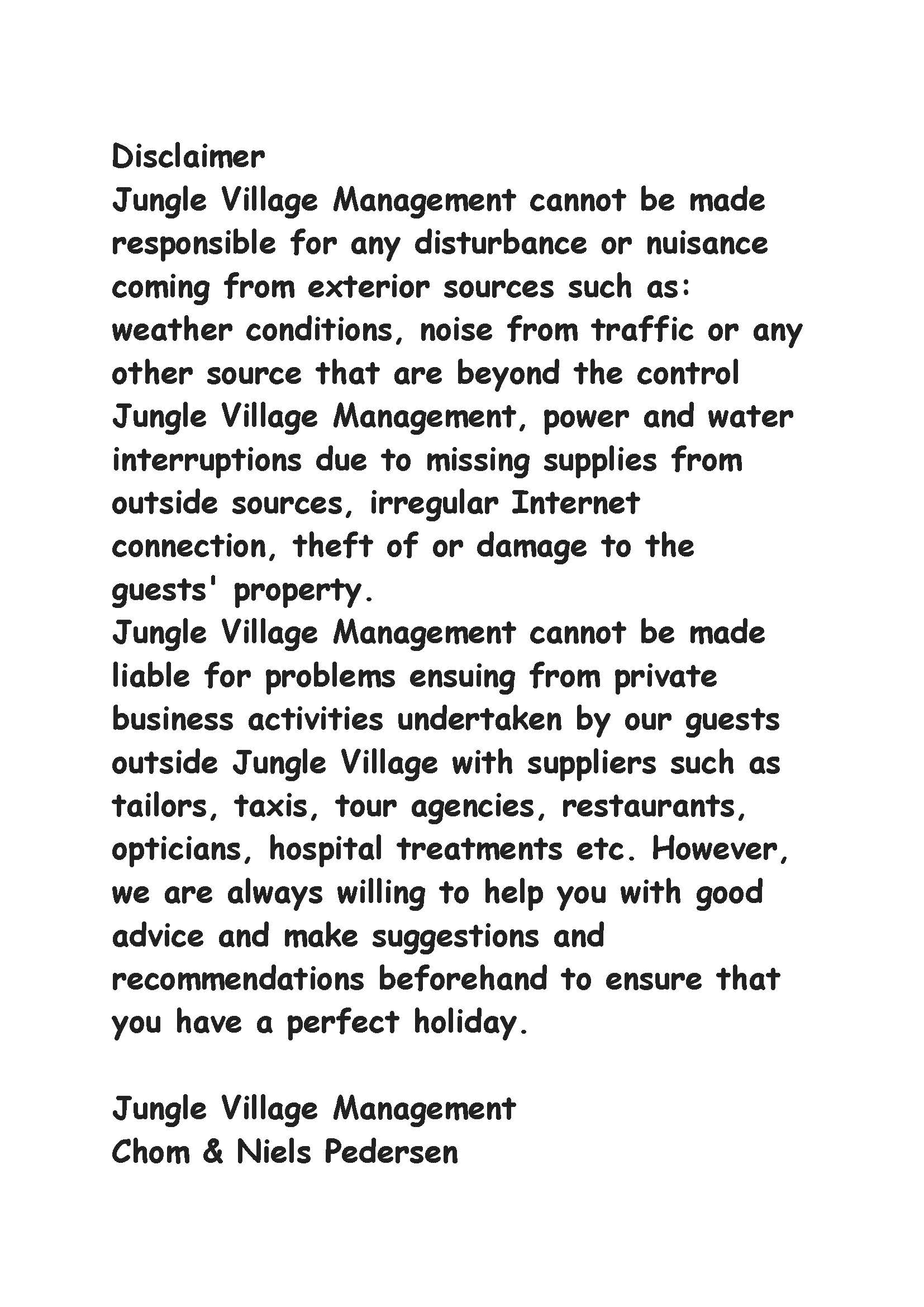 Disclaimer
Jungle Village Management cannot be made responsible for any disturbance or nuisance coming from exterior sources such as: weather conditions, noise from traffic or any other source that are beyond the control Jungle Village Management, power and water interruptions due to missing supplies from outside sources, irregular Internet connection, theft of or damage to the guests' property.
Jungle Village Management cannot be made liable for problems ensuing from private business activities undertaken by our guests outside Jungle Village with suppliers such as tailors, taxis, tour agencies, restaurants, opticians, hospital treatments etc. However, we are always willing to help you with good advice and make suggestions and recommendations beforehand to ensure that you have a perfect holiday.

Jungle Village Management
Chom & Niels Pedersen